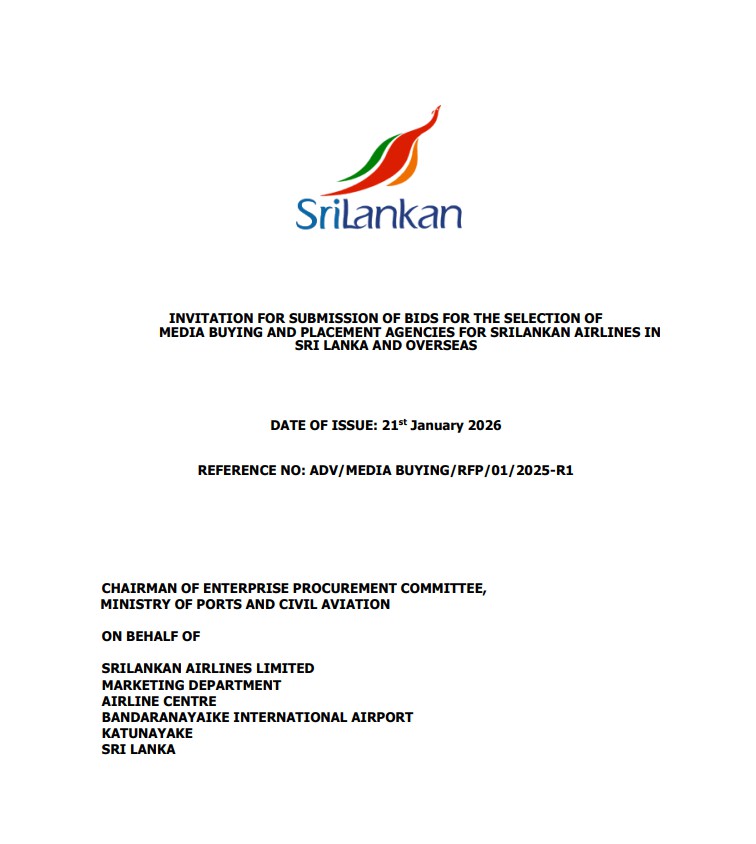 SriLankan

INVITATION FOR SUBMISSION OF BIDS FOR THE SELECTION OF MEDIA BUYING AND PLACEMENT AGENCIES FOR SRILANKAN AIRLINES IN SRI LANKA AND OVERSEAS

DATE OF ISSUE: 21$^{st}$ January 2026

REFERENCE NO: ADV/MEDIA BUYING/RFP/01/2025-R1

CHAIRMAN OF ENTERPRISE PROCUREMENT COMMITTEE,
MINISTRY OF PORTS AND CIVIL AVIATION

ON BEHALF OF

SRILANKAN AIRLINES LIMITED
MARKETING DEPARTMENT
AIRLINE CENTRE
BANDARANAYAIKE INTERNATIONAL AIRPORT
KATUNAYAKE
SRI LANKA